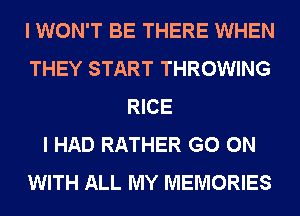 I WON'T BE THERE WHEN THEY START THROWING RICE
I HAD RATHER GO ON WITH ALL MY MEMORIES